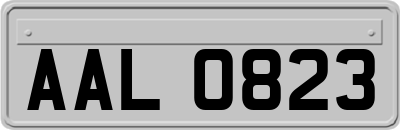 AAL 0823